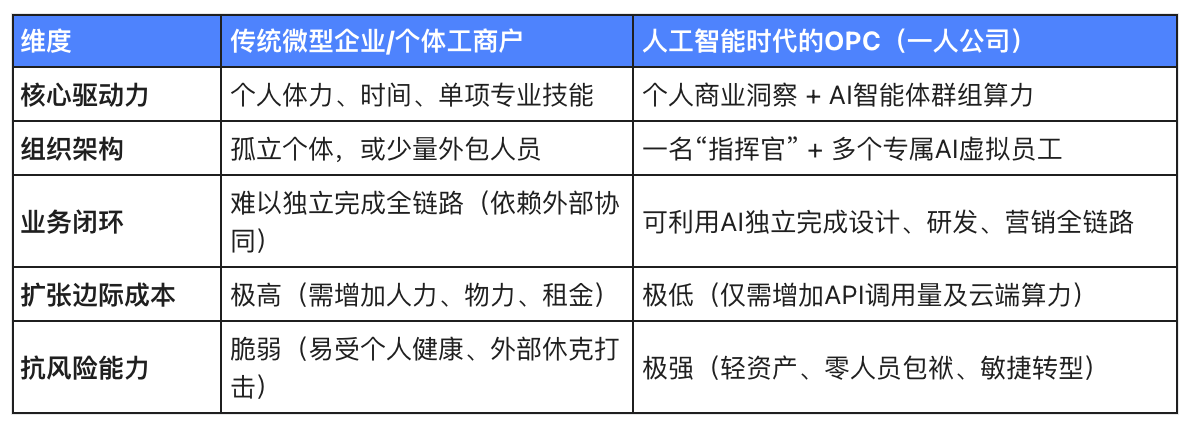 | 维度 | 传统微型企业/个体工商户 | 人工智能时代的OPC（一人公司） |
|---|---|---|
| 核心驱动力 | 个人体力、时间、单项专业技能 | 个人商业洞察 + AI智能体群组算力 |
| 组织架构 | 孤立个体，或少量外包人员 | 一名“指挥官” + 多个专属AI虚拟员工 |
| 业务闭环 | 难以独立完成全链路（依赖外部协同） | 可利用AI独立完成设计、研发、营销全链路 |
| 扩张边际成本 | 极高（需增加人力、物力、租金） | 极低（仅需增加API调用量及云端算力） |
| 抗风险能力 | 脆弱（易受个人健康、外部休克打击） | 极强（轻资产、零人员包袱、敏捷转型） |